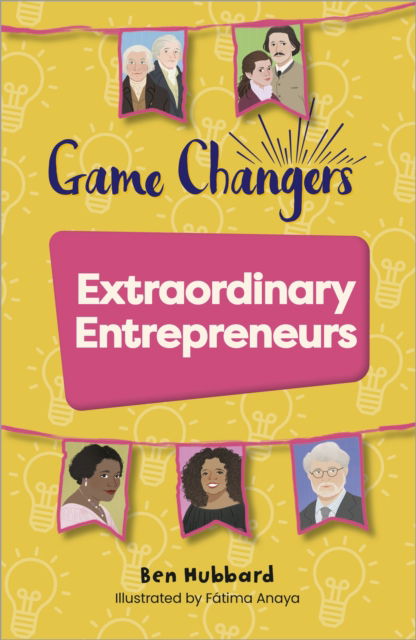 Game Changers

Extraordinary Entrepreneurs

Ben Hubbard
Illustrated by Fátima Anaya